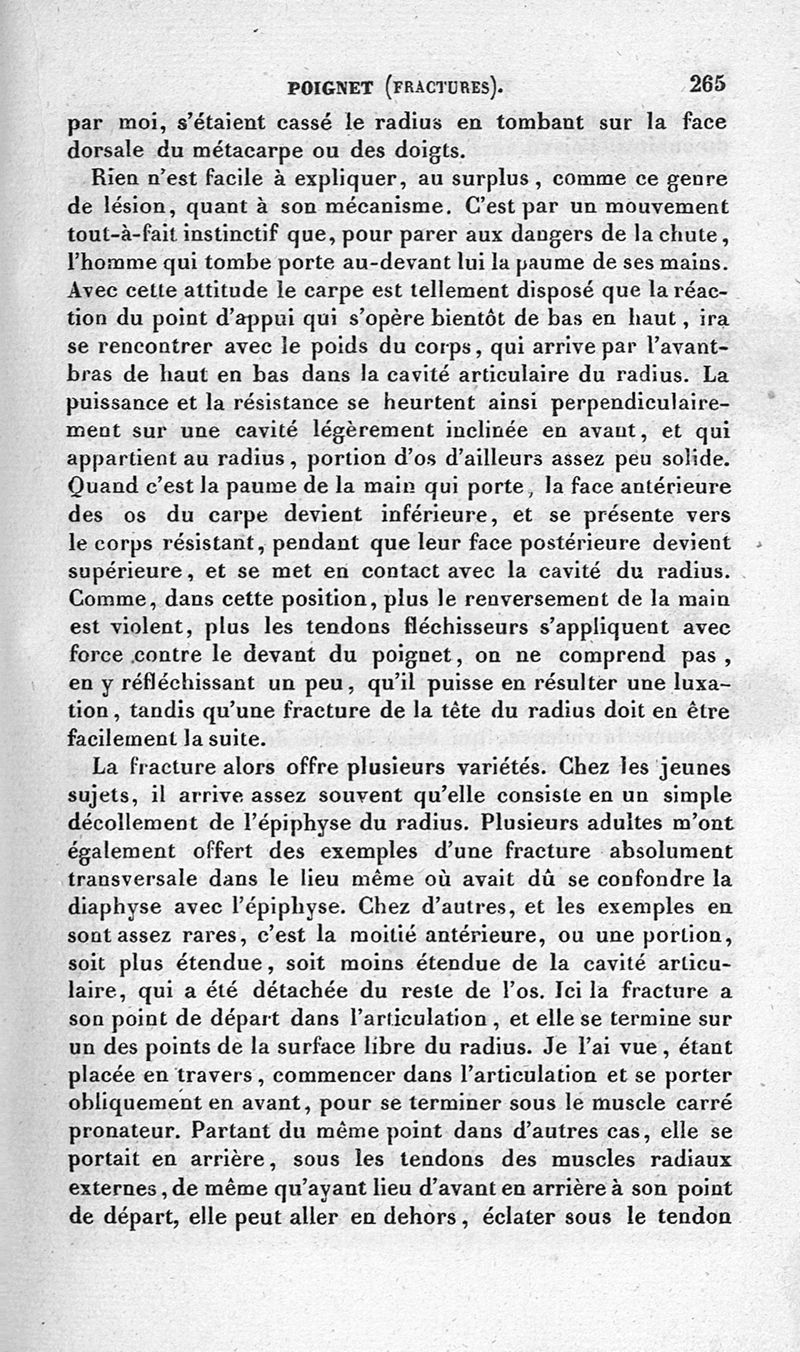 POIGNET (FRACTURES). 265

par moi, s'étaient cassé le radius en tombant sur la face dorsale du métacarpe ou des doigts.

Rien n'est facile à expliquer, au surplus, comme ce genre de lésion, quant à son mécanisme. C'est par un mouvement tout-à-fait instinctif que, pour parer aux dangers de la chute, l'homme qui tombe porte au-devant lui la paume de ses mains. Avec cette attitude le carpe est tellement disposé que la réaction du point d'appui qui s'opère bientôt de bas en haut, ira se rencontrer avec le poids du corps, qui arrive par l'avant-bras de haut en bas dans la cavité articulaire du radius. La puissance et la résistance se heurtent ainsi perpendiculairement sur une cavité légèrement inclinée en avant, et qui appartient au radius, portion d'os d'ailleurs assez peu solide. Quand c'est la paume de la main qui porte, la face antérieure des os du carpe devient inférieure, et se présente vers le corps résistant, pendant que leur face postérieure devient supérieure, et se met en contact avec la cavité du radius. Comme, dans cette position, plus le renversement de la main est violent, plus les tendons fléchisseurs s'appliquent avec force contre le devant du poignet, on ne comprend pas, en y réfléchissant un peu, qu'il puisse en résulter une luxation, tandis qu'une fracture de la tête du radius doit en être facilement la suite.

La fracture alors offre plusieurs variétés. Chez les jeunes sujets, il arrive assez souvent qu'elle consiste en un simple décollement de l'épiphyse du radius. Plusieurs adultes m'ont également offert des exemples d'une fracture absolument transversale dans le lieu même où avait dû se confondre la diaphyse avec l'épiphyse. Chez d'autres, et les exemples en sont assez rares, c'est la moitié antérieure, ou une portion, soit plus étendue, soit moins étendue de la cavité articulaire, qui a été détachée du reste de l'os. Ici la fracture a son point de départ dans l'articulation, et elle se termine sur un des points de la surface libre du radius. Je l'ai vue, étant placée en travers, commencer dans l'articulation et se porter obliquement en avant, pour se terminer sous le muscle carré pronateur. Partant du même point dans d'autres cas, elle se portait en arrière, sous les tendons des muscles radiaux externes, de même qu'ayant lieu d'avant en arrière à son point de départ, elle peut aller en dehors, éclater sous le tendon